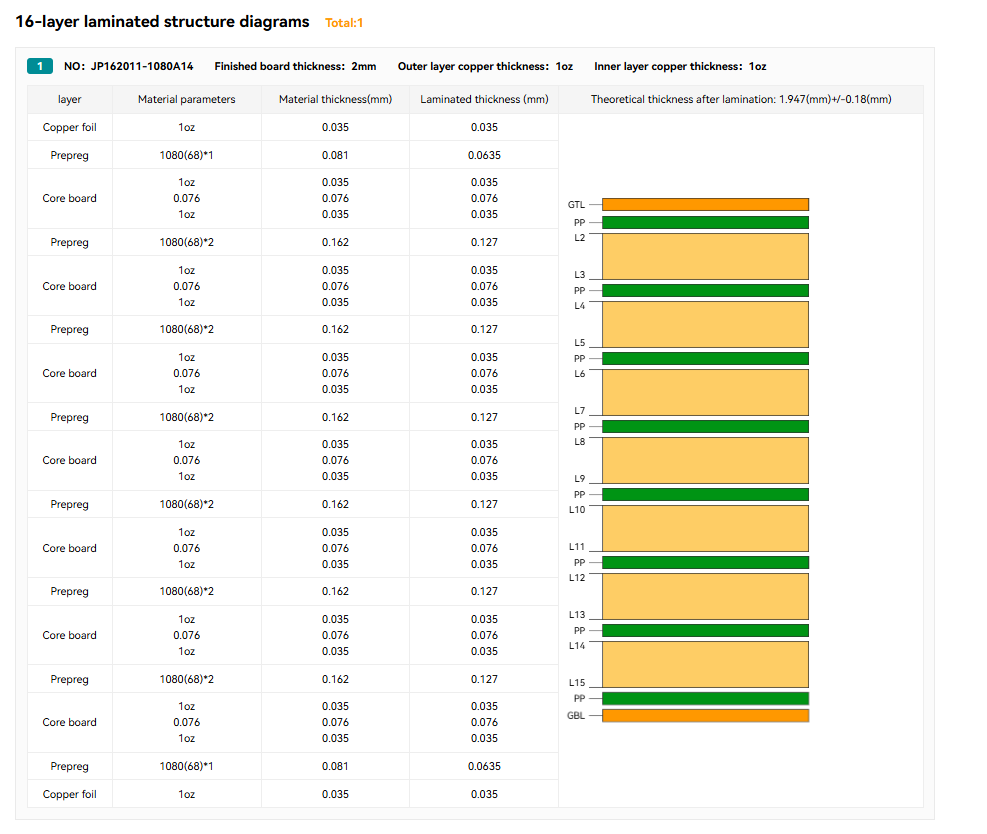 16-layer laminated structure diagrams Total:1

1 NO: JP162011-1080A14 Finished board thickness: 2mm Outer layer copper thickness: 1oz Inner layer copper thickness: 1oz

| layer | Material parameters | Material thickness(mm) | Laminated thickness (mm) | Theoretical thickness after lamination: 1.947(mm)+/-0.18(mm) |
|---|---|---|---|---|
| Copper foil | 1oz | 0.035 | 0.035 | |
| Prepreg | 1080(68)*1 | 0.081 | 0.0635 | |
| Core board | 1oz 0.076 1oz | 0.035 0.076 0.035 | 0.035 0.076 0.035 | |
| Prepreg | 1080(68)*2 | 0.162 | 0.127 | |
| Core board | 1oz 0.076 1oz | 0.035 0.076 0.035 | 0.035 0.076 0.035 | |
| Prepreg | 1080(68)*2 | 0.162 | 0.127 | |
| Core board | 1oz 0.076 1oz | 0.035 0.076 0.035 | 0.035 0.076 0.035 | |
| Prepreg | 1080(68)*2 | 0.162 | 0.127 | |
| Core board | 1oz 0.076 1oz | 0.035 0.076 0.035 | 0.035 0.076 0.035 | |
| Prepreg | 1080(68)*2 | 0.162 | 0.127 | |
| Core board | 1oz 0.076 1oz | 0.035 0.076 0.035 | 0.035 0.076 0.035 | |
| Prepreg | 1080(68)*2 | 0.162 | 0.127 | |
| Core board | 1oz 0.076 1oz | 0.035 0.076 0.035 | 0.035 0.076 0.035 | |
| Prepreg | 1080(68)*2 | 0.162 | 0.127 | |
| Core board | 1oz 0.076 1oz | 0.035 0.076 0.035 | 0.035 0.076 0.035 | |
| Prepreg | 1080(68)*1 | 0.081 | 0.0635 | |
| Copper foil | 1oz | 0.035 | 0.035 | |

GTL
PP
L2
L3
PP
L4
L5
PP
L6
L7
PP
L8
L9
PP
L10
L11
PP
L12
L13
PP
L14
L15
PP
GBL